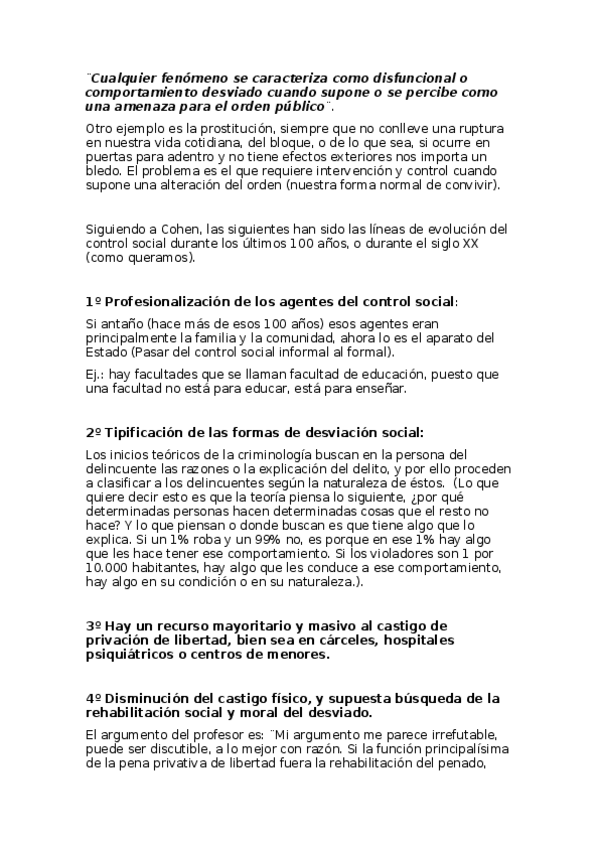 ¨Cualquier fenómeno se caracteriza como disfuncional o comportamiento desviado cuando supone o se percibe como una amenaza para el orden público¨.

Otro ejemplo es la prostitución, siempre que no conlleve una ruptura en nuestra vida cotidiana, del bloque, o de lo que sea, si ocurre en puertas para adentro y no tiene efectos exteriores nos importa un bledo. El problema es el que requiere intervención y control cuando supone una alteración del orden (nuestra forma normal de convivir).

Siguiendo a Cohen, las siguientes han sido las líneas de evolución del control social durante los últimos 100 años, o durante el siglo XX (como queramos).

1º Profesionalización de los agentes del control social:

Si antaño (hace más de esos 100 años) esos agentes eran principalmente la familia y la comunidad, ahora lo es el aparato del Estado (Pasar del control social informal al formal).

Ej.: hay facultades que se llaman facultad de educación, puesto que una facultad no está para educar, está para enseñar.

2º Tipificación de las formas de desviación social:

Los inicios teóricos de la criminología buscan en la persona del delincuente las razones o la explicación del delito, y por ello proceden a clasificar a los delincuentes según la naturaleza de éstos. (Lo que quiere decir esto es que la teoría piensa lo siguiente, ¿por qué determinadas personas hacen determinadas cosas que el resto no hace? Y lo que piensan o donde buscan es que tiene algo que lo explica. Si un 1% roba y un 99% no, es porque en ese 1% hay algo que les hace tener ese comportamiento. Si los violadores son 1 por 10.000 habitantes, hay algo que les conduce a ese comportamiento, hay algo en su condición o en su naturaleza.).

3º Hay un recurso mayoritario y masivo al castigo de privación de libertad, bien sea en cárceles, hospitales psiquiátricos o centros de menores.

4º Disminución del castigo físico, y supuesta búsqueda de la rehabilitación social y moral del desviado.

El argumento del profesor es: ¨Mi argumento me parece irrefutable, puede ser discutible, a lo mejor con razón. Si la función principalísima de la pena privativa de libertad fuera la rehabilitación del penado,